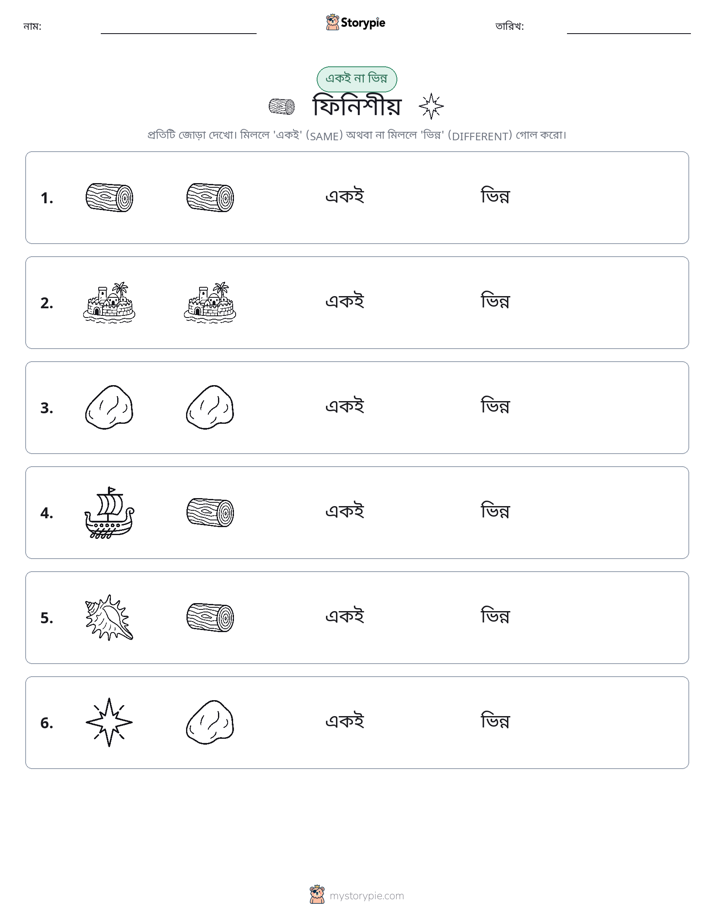 নাম: ____ Storypie তারিখ: ____

একই না ভিন্ন

ফিনিশীয়

প্রতিটি জোড়া দেখো। মিললে 'একই' (SAME) অথবা না মিললে 'ভিন্ন' (DIFFERENT) গোল করো।

1. একই ভিন্ন

2. একই ভিন্ন

3. একই ভিন্ন

4. একই ভিন্ন

5. একই ভিন্ন

6. একই ভিন্ন

mystorypie.com